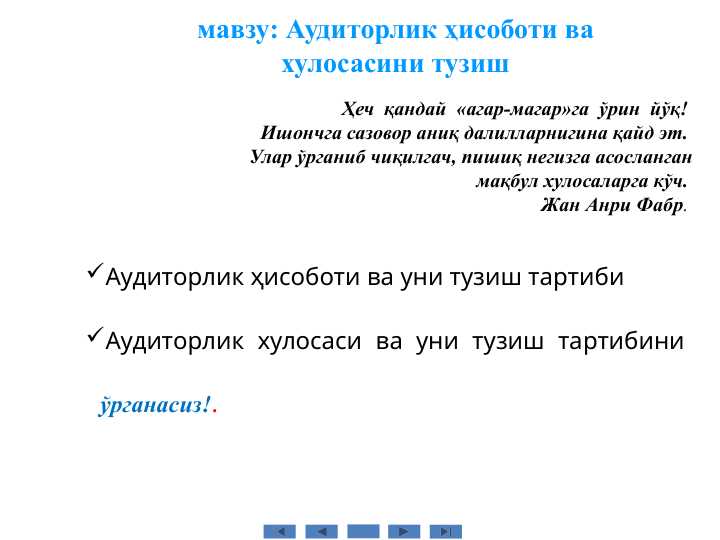 мавзу: Аудиторлик ҳисоботи ва хулосасини тузиш

Ҳеч қандай «агар-магар»га ўрин йўқ! Ишончга сазовор аниқ далилларнигина қайд эт. Улар ўрганиб чиқилгач, пишиқ негизга асосланган мақбул хулосаларга кўч.
Жан Анри Фабр.

✓Аудиторлик ҳисоботи ва уни тузиш тартиби

✓Аудиторлик хулосаси ва уни тузиш тартибини

ўрганасиз!.